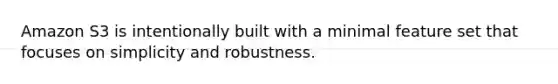 Amazon S3 is intentionally built with a minimal feature set that focuses on simplicity and robustness.